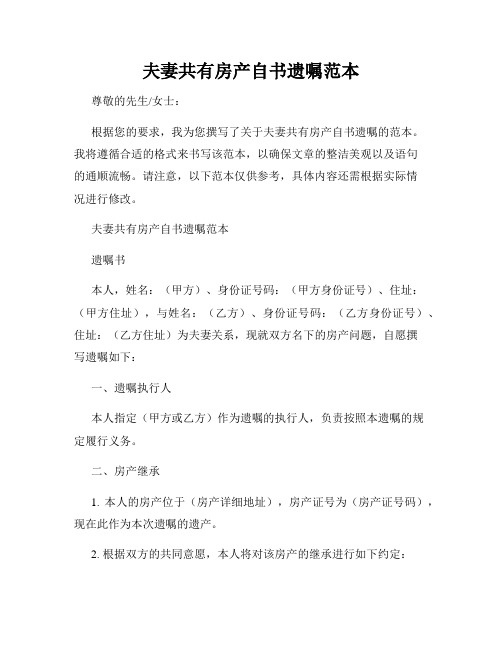 夫妻共有房产自书遗嘱范本

尊敬的先生/女士：

根据您的要求，我为您撰写了关于夫妻共有房产自书遗嘱的范本。我将遵循合适的格式来书写该范本，以确保文章的整洁美观以及语句的通顺流畅。请注意，以下范本仅供参考，具体内容还需根据实际情况进行修改。

夫妻共有房产自书遗嘱范本

遗嘱书

本人，姓名：（甲方）、身份证号码：（甲方身份证号）、住址：（甲方住址），与姓名：（乙方）、身份证号码：（乙方身份证号）、住址：（乙方住址）为夫妻关系，现就双方名下的房产问题，自愿撰写遗嘱如下：

一、遗嘱执行人

本人指定（甲方或乙方）作为遗嘱的执行人，负责按照本遗嘱的规定履行义务。

二、房产继承

1. 本人的房产位于（房产详细地址），房产证号为（房产证号码），现在此作为本次遗嘱的遗产。

2. 根据双方的共同意愿，本人将对该房产的继承进行如下约定：